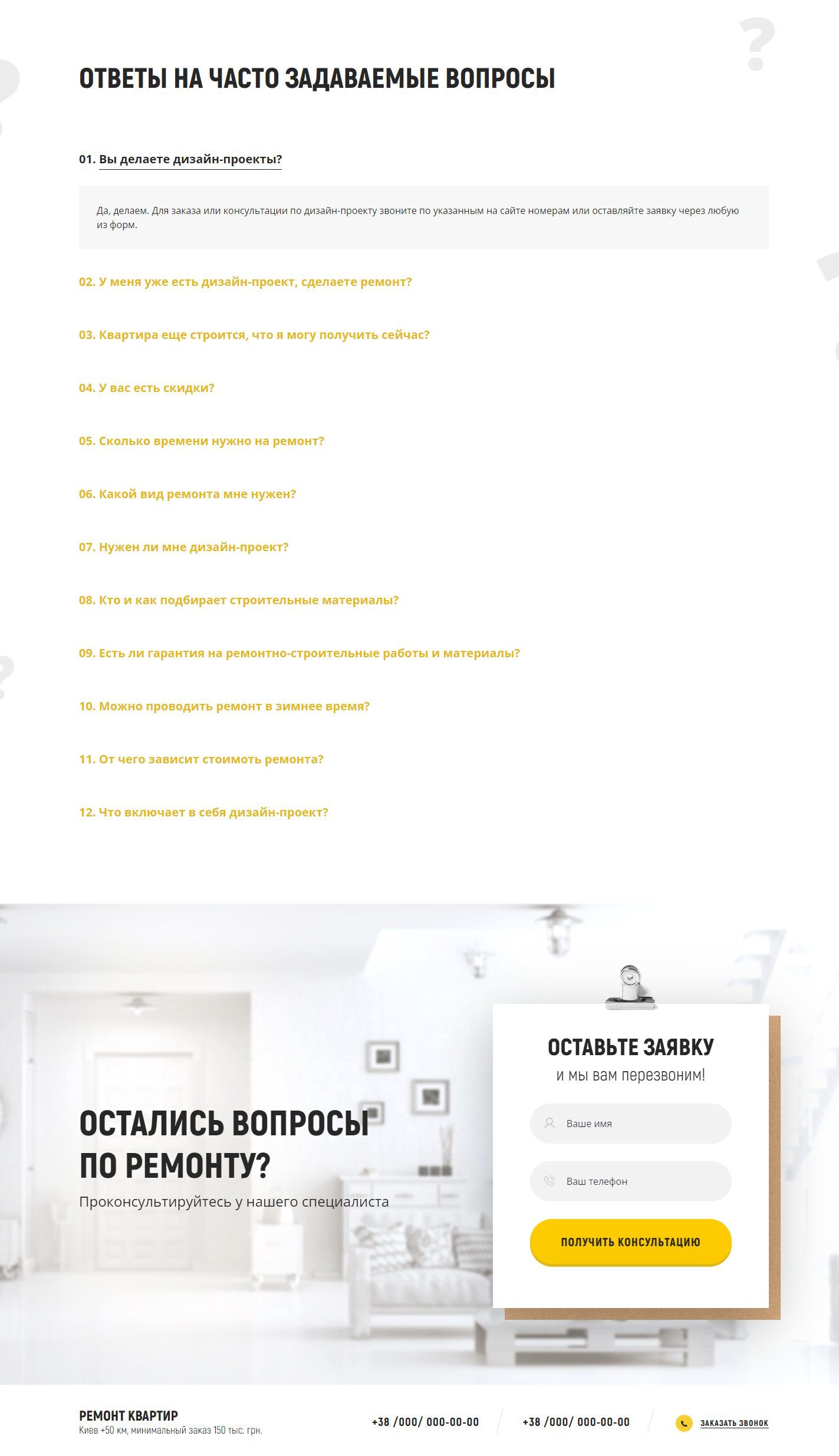 ОТВЕТЫ НА ЧАСТО ЗАДАВАЕМЫЕ ВОПРОСЫ

01. Вы делаете дизайн-проекты?

Да, делаем. Для заказа или консультации по дизайн-проекту звоните по указанным на сайте номерам или оставляйте заявку через любую из форм.

02. У меня уже есть дизайн-проект, сделаете ремонт?

03. Квартира еще строится, что я могу получить сейчас?

04. У вас есть скидки?

05. Сколько времени нужно на ремонт?

06. Какой вид ремонта мне нужен?

07. Нужен ли мне дизайн-проект?

08. Кто и как подбирает строительные материалы?

09. Есть ли гарантия на ремонтно-строительные работы и материалы?

10. Можно проводить ремонт в зимнее время?

11. От чего зависит стоимоть ремонта?

12. Что включает в себя дизайн-проект?

ОСТАЛИСЬ ВОПРОСЫ ПО РЕМОНТУ?

Проконсультируйтесь у нашего специалиста

ОСТАВЬТЕ ЗАЯВКУ

и мы вам перезвоним!

Ваше имя

Ваш телефон

ПОЛУЧИТЬ КОНСУЛЬТАЦИЮ

РЕМОНТ КВАРТИР

Киев +50 км, минимальный заказ 150 тыс. грн.

+38 /000/ 000-00-00

+38 /000/ 000-00-00

ЗАКАЗАТЬ ЗВОНОК